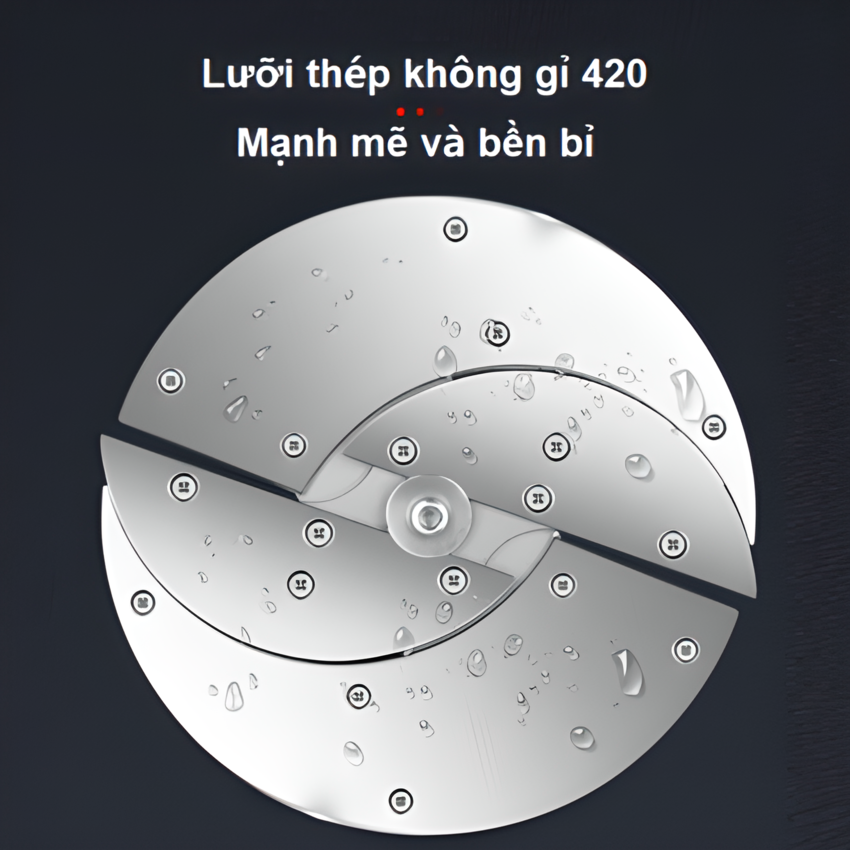 Lưỡi thép không gỉ 420

Mạnh mẽ và bền bỉ